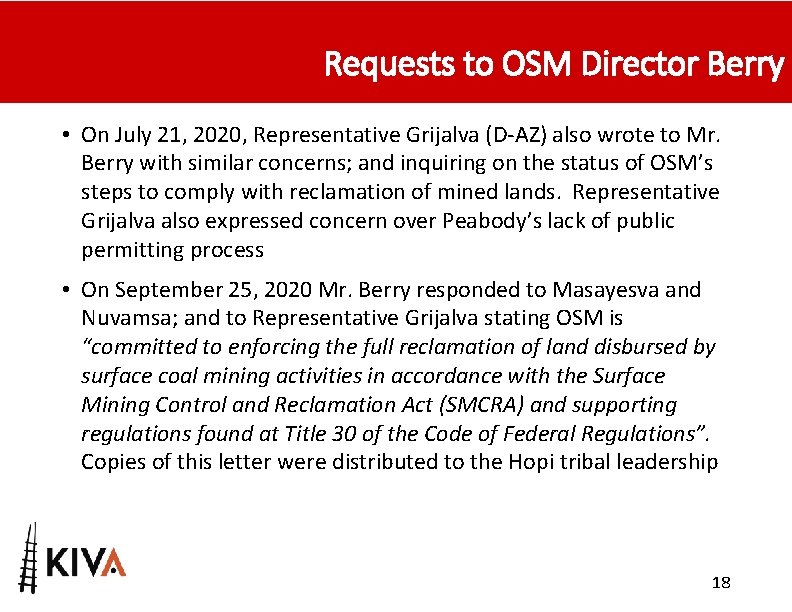 Requests to OSM Director Berry

• On July 21, 2020, Representative Grijalva (D-AZ) also wrote to Mr. Berry with similar concerns; and inquiring on the status of OSM's steps to comply with reclamation of mined lands. Representative Grijalva also expressed concern over Peabody's lack of public permitting process

• On September 25, 2020 Mr. Berry responded to Masayesva and Nuvamsa; and to Representative Grijalva stating OSM is "committed to enforcing the full reclamation of land disbursed by surface coal mining activities in accordance with the Surface Mining Control and Reclamation Act (SMCRA) and supporting regulations found at Title 30 of the Code of Federal Regulations". Copies of this letter were distributed to the Hopi tribal leadership

KIVA

18